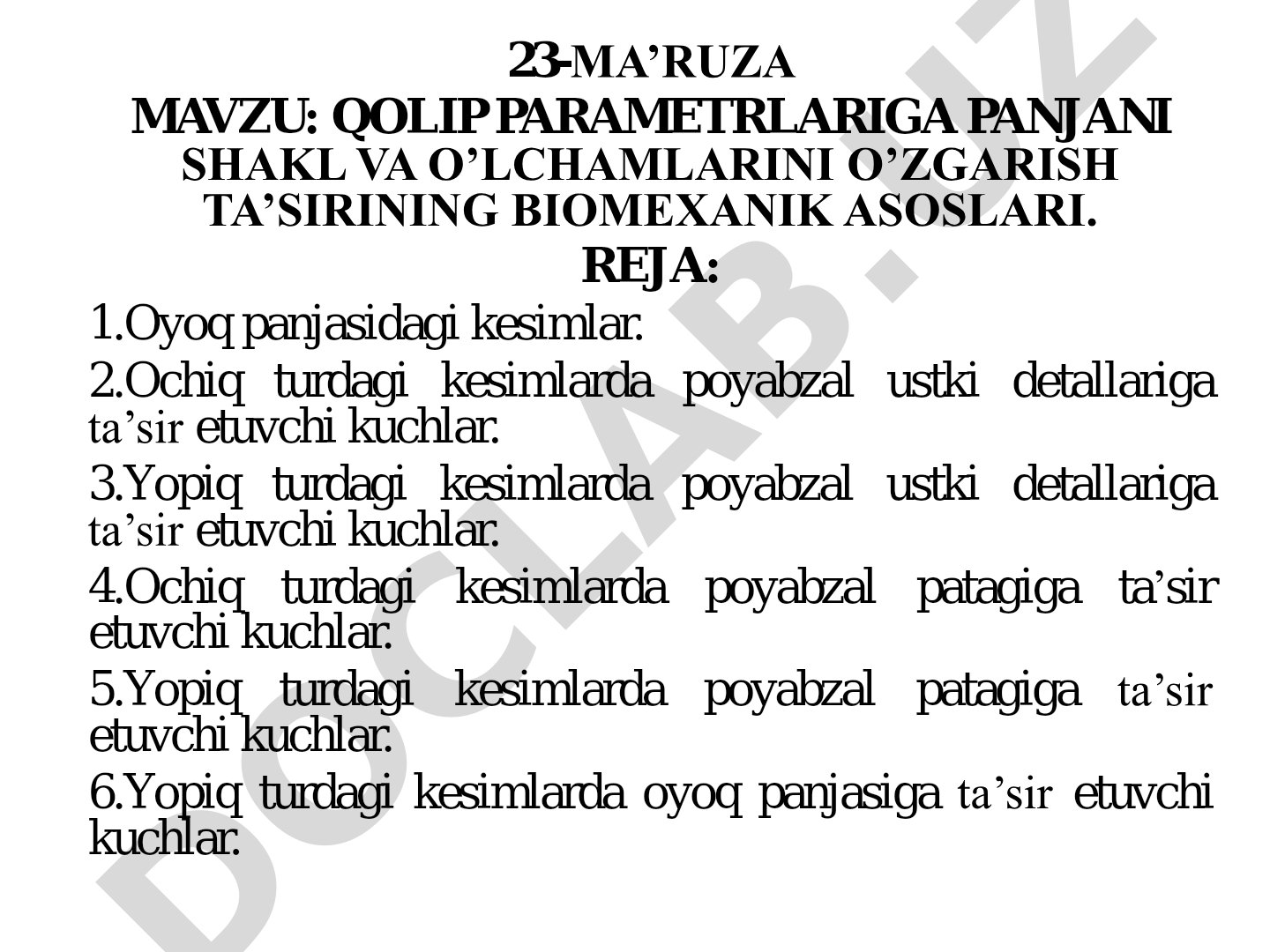 23-MA’RUZA
MAVZU: QOLIP PARAMETRLARIGA PANJANI SHAKL VA O’LCHAMLARINI O’ZGARISH TA’SIRINING BIOMEXANIK ASOSLARI.
REJA:

1.Oyoq panjasidagi kesimlar.

2.Ochiq turdagi kesimlarda poyabzal ustki detallariga ta’sir etuvchi kuchlar.

3.Yopiq turdagi kesimlarda poyabzal ustki detallariga ta’sir etuvchi kuchlar.

4.Ochiq turdagi kesimlarda poyabzal patagiga ta’sir etuvchi kuchlar.

5.Yopiq turdagi kesimlarda poyabzal patagiga ta’sir etuvchi kuchlar.

6.Yopiq turdagi kesimlarda oyoq panjasiga ta’sir etuvchi kuchlar.

DOCLAB.UZ